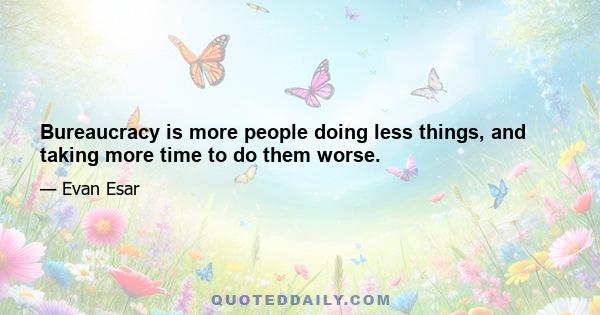 Bureaucracy is more people doing less things, and taking more time to do them worse.

— Evan Esar

QUOTEDDAILY.COM